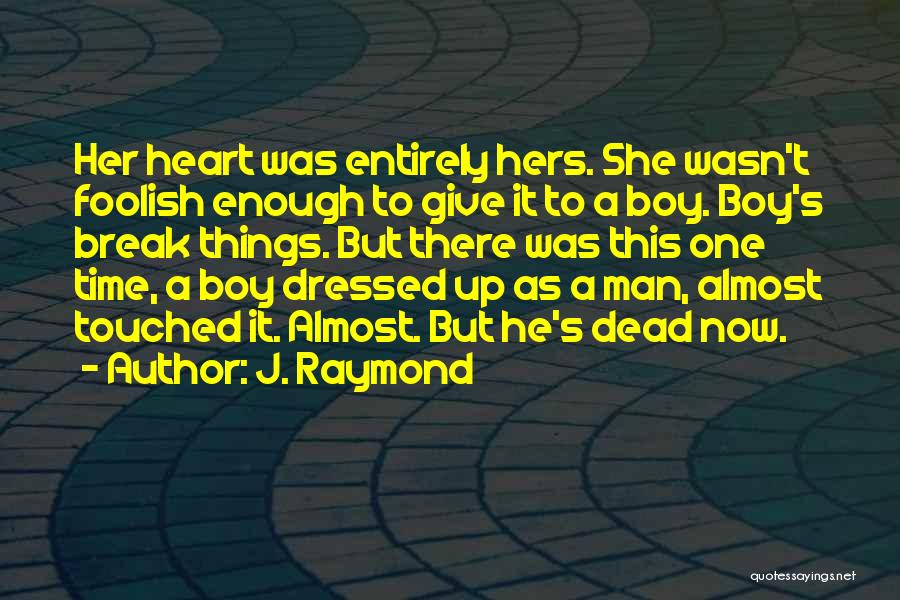 Her heart was entirely hers. She wasn't foolish enough to give it to a boy. Boy's break things. But there was this one time, a boy dressed up as a man, almost touched it. Almost. But he's dead now.
- Author: J. Raymond

quotessayings.net